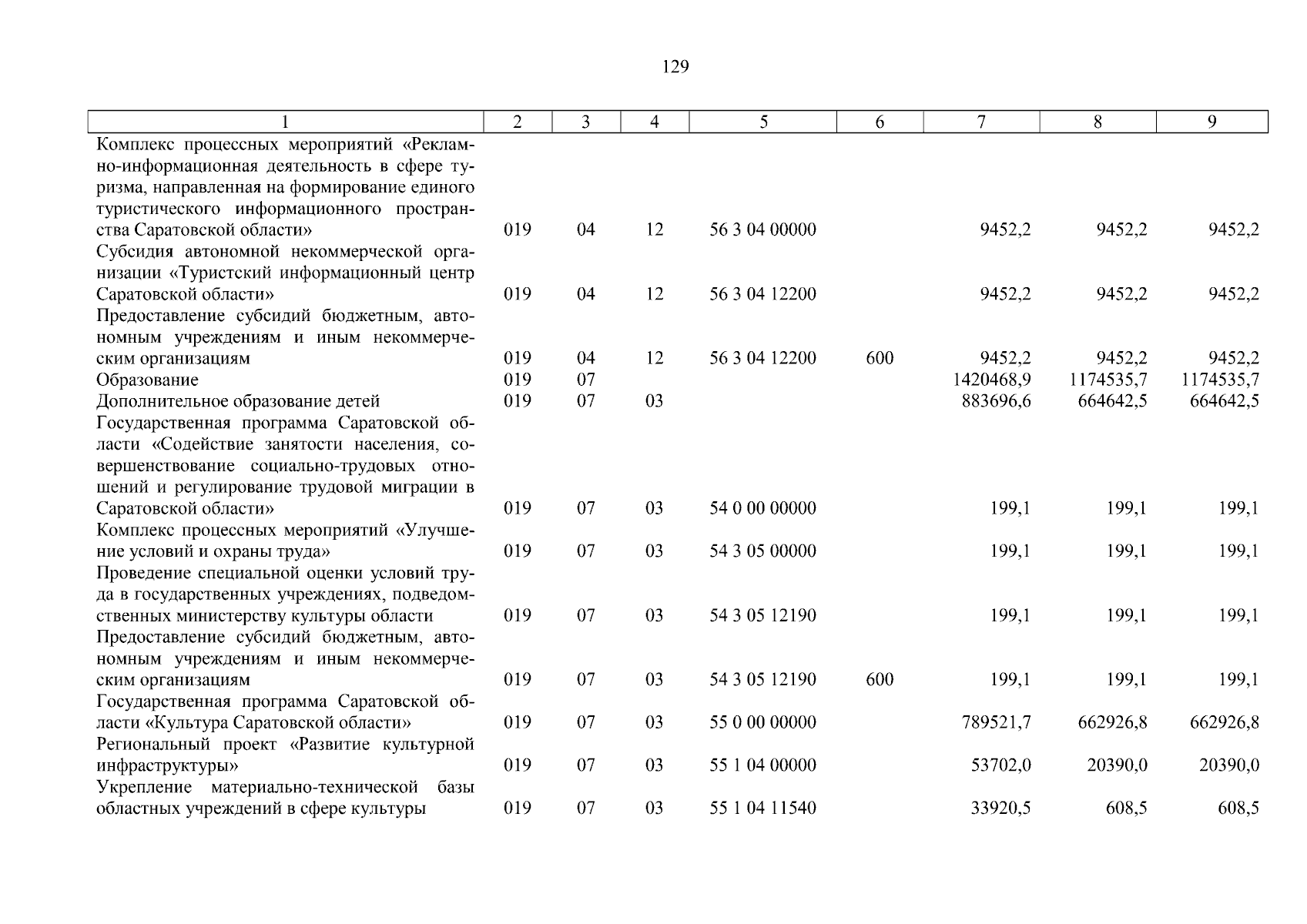 129

| 1 | 2 | 3 | 4 | 5 | 6 | 7 | 8 | 9 |
|---|---|---|---|---|---|---|---|---|
| Комплекс процессных мероприятий «Рекламно-информационная деятельность в сфере туризма, направленная на формирование единого туристического информационного пространства Саратовской области» | 019 | 04 | 12 | 56 3 04 00000 | | 9452,2 | 9452,2 | 9452,2 |
| Субсидия автономной некоммерческой организации «Туристский информационный центр Саратовской области» | 019 | 04 | 12 | 56 3 04 12200 | | 9452,2 | 9452,2 | 9452,2 |
| Предоставление субсидий бюджетным, автономным учреждениям и иным некоммерческим организациям | 019 | 04 | 12 | 56 3 04 12200 | 600 | 9452,2 | 9452,2 | 9452,2 |
| Образование | 019 | 07 | | | | 1420468,9 | 1174535,7 | 1174535,7 |
| Дополнительное образование детей | 019 | 07 | 03 | | | 883696,6 | 664642,5 | 664642,5 |
| Государственная программа Саратовской области «Содействие занятости населения, совершенствование социально-трудовых отношений и регулирование трудовой миграции в Саратовской области» | 019 | 07 | 03 | 54 0 00 00000 | | 199,1 | 199,1 | 199,1 |
| Комплекс процессных мероприятий «Улучшение условий и охраны труда» | 019 | 07 | 03 | 54 3 05 00000 | | 199,1 | 199,1 | 199,1 |
| Проведение специальной оценки условий труда в государственных учреждениях, подведомственных министерству культуры области | 019 | 07 | 03 | 54 3 05 12190 | | 199,1 | 199,1 | 199,1 |
| Предоставление субсидий бюджетным, автономным учреждениям и иным некоммерческим организациям | 019 | 07 | 03 | 54 3 05 12190 | 600 | 199,1 | 199,1 | 199,1 |
| Государственная программа Саратовской области «Культура Саратовской области» | 019 | 07 | 03 | 55 0 00 00000 | | 789521,7 | 662926,8 | 662926,8 |
| Региональный проект «Развитие культурной инфраструктуры» | 019 | 07 | 03 | 55 1 04 00000 | | 53702,0 | 20390,0 | 20390,0 |
| Укрепление материально-технической базы областных учреждений в сфере культуры | 019 | 07 | 03 | 55 1 04 11540 | | 33920,5 | 608,5 | 608,5 |